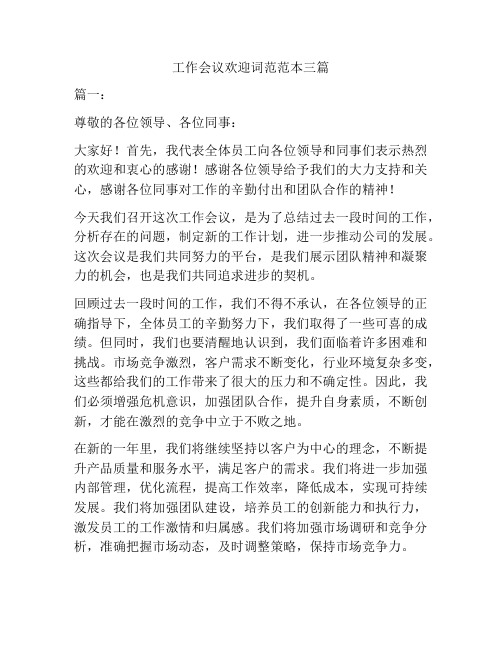 工作会议欢迎词范范本三篇

篇一：

尊敬的各位领导、各位同事：

大家好！首先，我代表全体员工向各位领导和同事们表示热烈的欢迎和衷心的感谢！感谢各位领导给予我们的大力支持和关心，感谢各位同事对工作的辛勤付出和团队合作的精神！

今天我们召开这次工作会议，是为了总结过去一段时间的工作，分析存在的问题，制定新的工作计划，进一步推动公司的发展。这次会议是我们共同努力的平台，是我们展示团队精神和凝聚力的机会，也是我们共同追求进步的契机。

回顾过去一段时间的工作，我们不得不承认，在各位领导的正确指导下，全体员工的辛勤努力下，我们取得了一些可喜的成绩。但同时，我们也要清醒地认识到，我们面临着许多困难和挑战。市场竞争激烈，客户需求不断变化，行业环境复杂多变，这些都给我们的工作带来了很大的压力和不确定性。因此，我们必须增强危机意识，加强团队合作，提升自身素质，不断创新，才能在激烈的竞争中立于不败之地。

在新的一年里，我们将继续坚持以客户为中心的理念，不断提升产品质量和服务水平，满足客户的需求。我们将进一步加强内部管理，优化流程，提高工作效率，降低成本，实现可持续发展。我们将加强团队建设，培养员工的创新能力和执行力，激发员工的工作激情和归属感。我们将加强市场调研和竞争分析，准确把握市场动态，及时调整策略，保持市场竞争力。